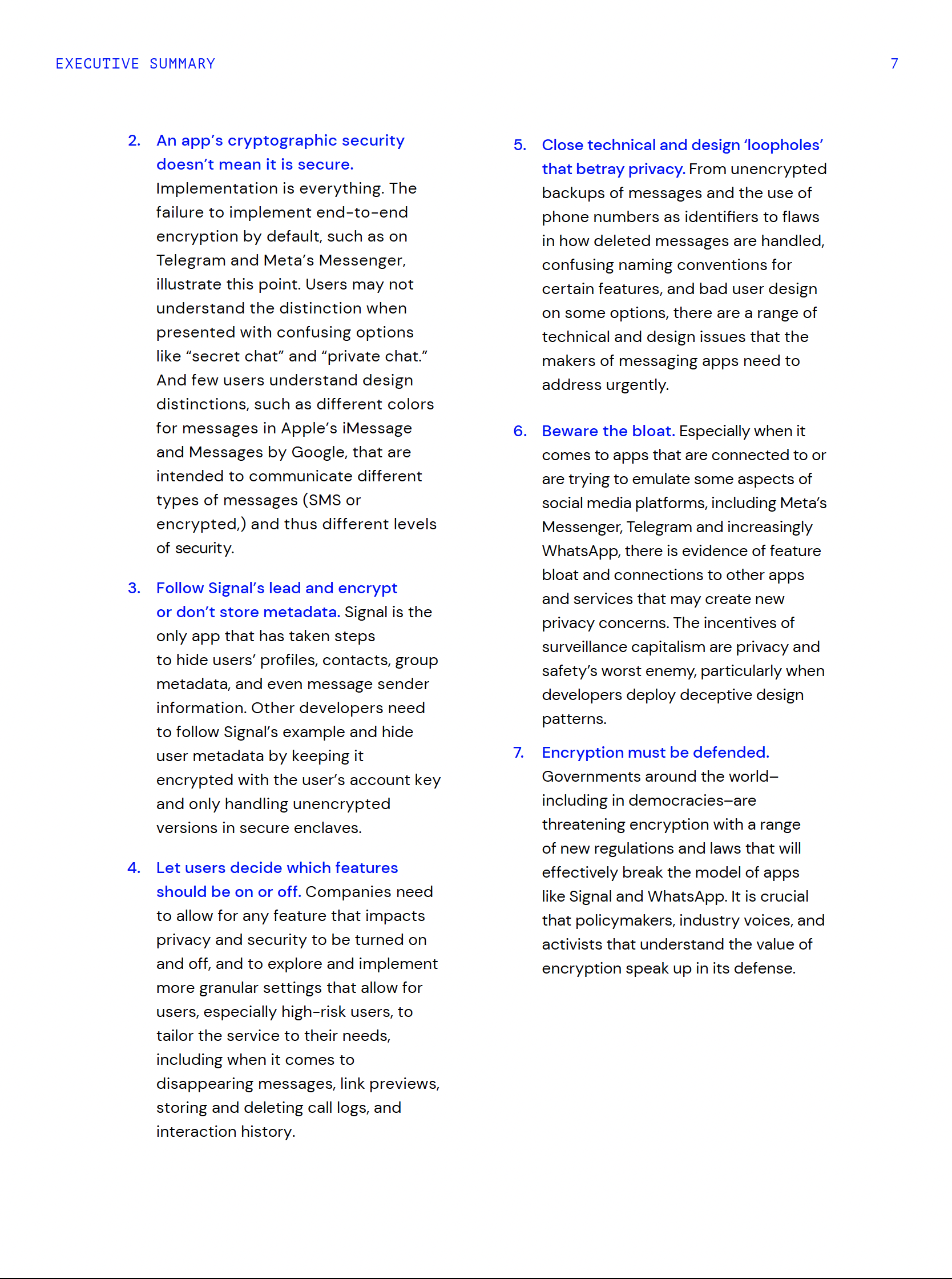 EXECUTIVE SUMMARY

7

2. An app's cryptographic security doesn't mean it is secure. Implementation is everything. The failure to implement end-to-end encryption by default, such as on Telegram and Meta's Messenger, illustrate this point. Users may not understand the distinction when presented with confusing options like "secret chat" and "private chat." And few users understand design distinctions, such as different colors for messages in Apple's iMessage and Messages by Google, that are intended to communicate different types of messages (SMS or encrypted,) and thus different levels of security.

3. Follow Signal's lead and encrypt or don't store metadata. Signal is the only app that has taken steps to hide users' profiles, contacts, group metadata, and even message sender information. Other developers need to follow Signal's example and hide user metadata by keeping it encrypted with the user's account key and only handling unencrypted versions in secure enclaves.

4. Let users decide which features should be on or off. Companies need to allow for any feature that impacts privacy and security to be turned on and off, and to explore and implement more granular settings that allow for users, especially high-risk users, to tailor the service to their needs, including when it comes to disappearing messages, link previews, storing and deleting call logs, and interaction history.

5. Close technical and design 'loopholes' that betray privacy. From unencrypted backups of messages and the use of phone numbers as identifiers to flaws in how deleted messages are handled, confusing naming conventions for certain features, and bad user design on some options, there are a range of technical and design issues that the makers of messaging apps need to address urgently.

6. Beware the bloat. Especially when it comes to apps that are connected to or are trying to emulate some aspects of social media platforms, including Meta's Messenger, Telegram and increasingly WhatsApp, there is evidence of feature bloat and connections to other apps and services that may create new privacy concerns. The incentives of surveillance capitalism are privacy and safety's worst enemy, particularly when developers deploy deceptive design patterns.

7. Encryption must be defended. Governments around the world–including in democracies–are threatening encryption with a range of new regulations and laws that will effectively break the model of apps like Signal and WhatsApp. It is crucial that policymakers, industry voices, and activists that understand the value of encryption speak up in its defense.